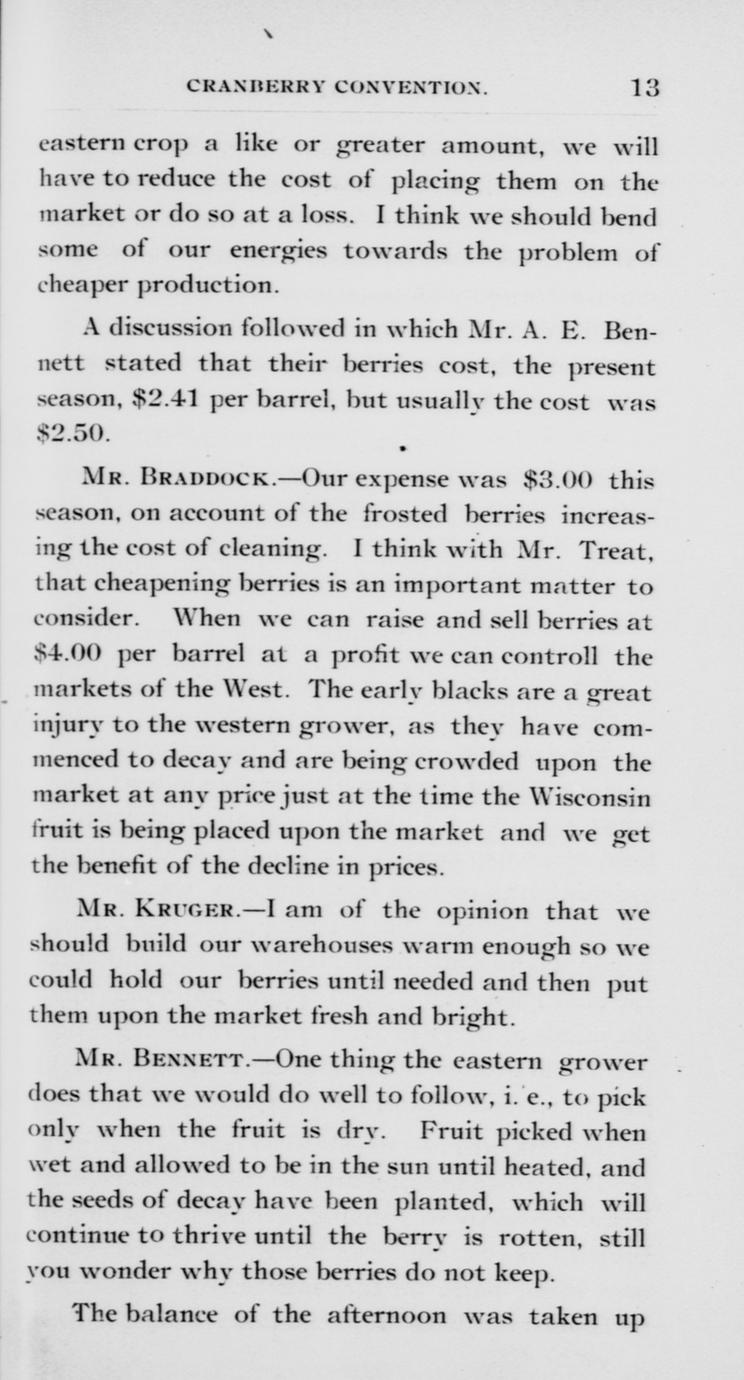 CRANBERRY CONVENTION. 13

eastern crop a like or greater amount, we will have to reduce the cost of placing them on the market or do so at a loss. I think we should bend some of our energies towards the problem of cheaper production.

A discussion followed in which Mr. A. E. Bennett stated that their berries cost, the present season, \$2.41 per barrel, but usually the cost was \$2.50.

MR. BRADDOCK.—Our expense was \$3.00 this season, on account of the frosted berries increasing the cost of cleaning. I think with Mr. Treat, that cheapening berries is an important matter to consider. When we can raise and sell berries at \$4.00 per barrel at a profit we can controll the markets of the West. The early blacks are a great injury to the western grower, as they have commenced to decay and are being crowded upon the market at any price just at the time the Wisconsin fruit is being placed upon the market and we get the benefit of the decline in prices.

MR. KRUGER.—I am of the opinion that we should build our warehouses warm enough so we could hold our berries until needed and then put them upon the market fresh and bright.

MR. BENNETT.—One thing the eastern grower does that we would do well to follow, i. e., to pick only when the fruit is dry. Fruit picked when wet and allowed to be in the sun until heated, and the seeds of decay have been planted, which will continue to thrive until the berry is rotten, still you wonder why those berries do not keep.

The balance of the afternoon was taken up